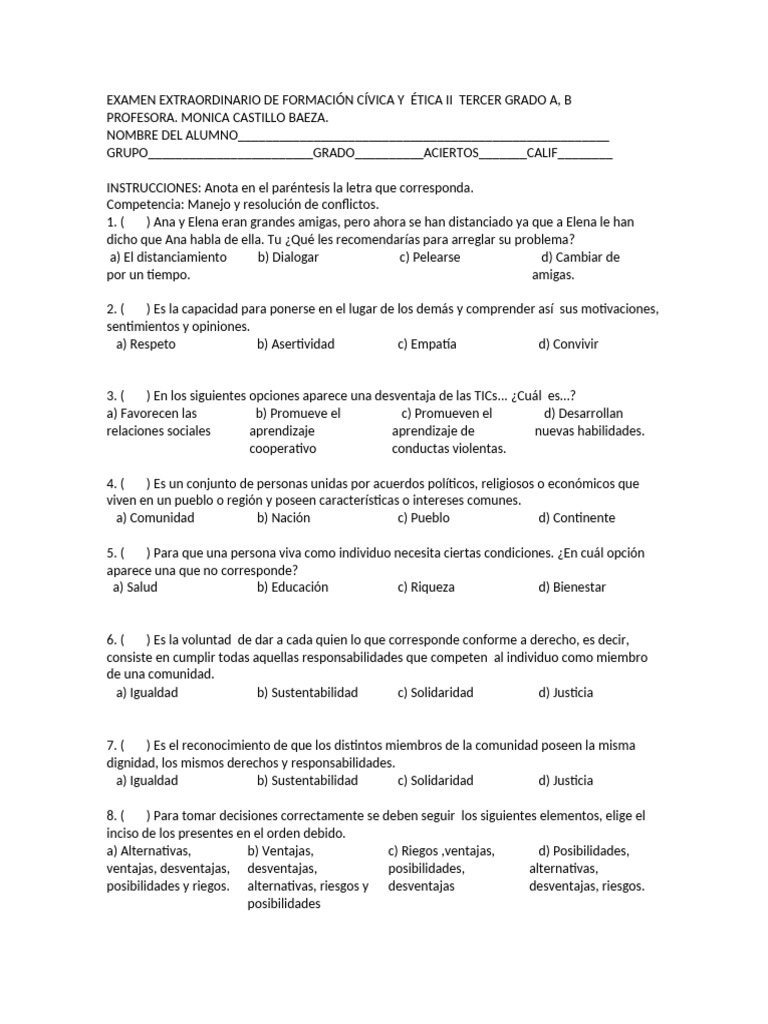 EXAMEN EXTRAORDINARIO DE FORMACIÓN CÍVICA Y ÉTICA II TERCER GRADO A, B
PROFESORA. MONICA CASTILLO BAEZA.
NOMBRE DEL ALUMNO_______________________________________________________
GRUPO_________________________GRADO__________ACIERTOS_______CALIF________

INSTRUCCIONES: Anota en el paréntesis la letra que corresponda.
Competencia: Manejo y resolución de conflictos.
1. ( ) Ana y Elena eran grandes amigas, pero ahora se han distanciado ya que a Elena le han dicho que Ana habla de ella. Tu ¿Qué les recomendarías para arreglar su problema?
a) El distanciamiento por un tiempo. b) Dialogar c) Pelearse d) Cambiar de amigas.

2. ( ) Es la capacidad para ponerse en el lugar de los demás y comprender así sus motivaciones, sentimientos y opiniones.
a) Respeto b) Asertividad c) Empatía d) Convivir

3. ( ) En los siguientes opciones aparece una desventaja de las TICs... ¿Cuál es...?
a) Favorecen las relaciones sociales b) Promueve el aprendizaje cooperativo c) Promueven el aprendizaje de conductas violentas. d) Desarrollan nuevas habilidades.

4. ( ) Es un conjunto de personas unidas por acuerdos políticos, religiosos o económicos que viven en un pueblo o región y poseen características o intereses comunes.
a) Comunidad b) Nación c) Pueblo d) Continente

5. ( ) Para que una persona viva como individuo necesita ciertas condiciones. ¿En cuál opción aparece una que no corresponde?
a) Salud b) Educación c) Riqueza d) Bienestar

6. ( ) Es la voluntad de dar a cada quien lo que corresponde conforme a derecho, es decir, consiste en cumplir todas aquellas responsabilidades que competen al individuo como miembro de una comunidad.
a) Igualdad b) Sustentabilidad c) Solidaridad d) Justicia

7. ( ) Es el reconocimiento de que los distintos miembros de la comunidad poseen la misma dignidad, los mismos derechos y responsabilidades.
a) Igualdad b) Sustentabilidad c) Solidaridad d) Justicia

8. ( ) Para tomar decisiones correctamente se deben seguir los siguientes elementos, elige el inciso de los presentes en el orden debido.
a) Alternativas, ventajas, desventajas, posibilidades y riegos. b) Ventajas, desventajas, alternativas, riesgos y posibilidades c) Riegos ,ventajas, posibilidades, desventajas d) Posibilidades, alternativas, desventajas, riesgos.